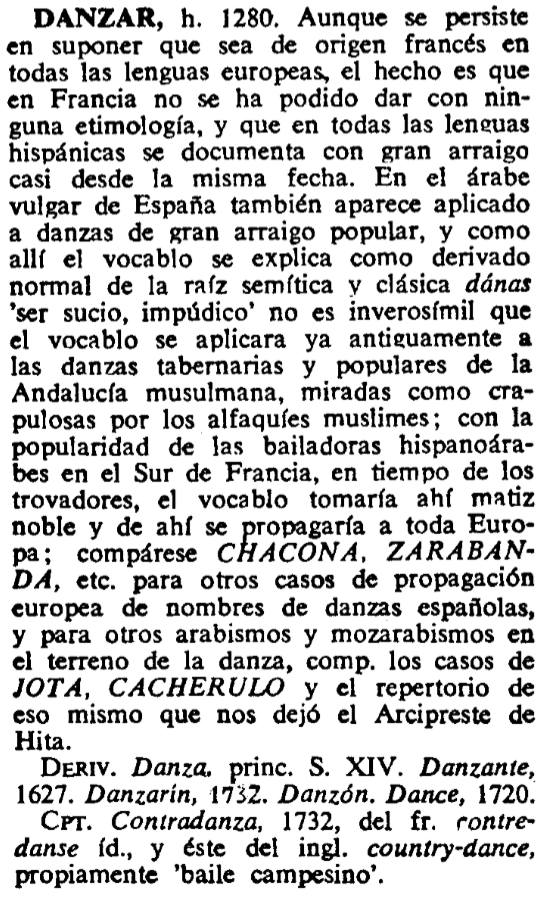 DANZAR, h. 1280. Aunque se persiste en suponer que sea de origen francés en todas las lenguas europeas, el hecho es que en Francia no se ha podido dar con ninguna etimología, y que en todas las lenguas hispánicas se documenta con gran arraigo casi desde la misma fecha. En el árabe vulgar de España también aparece aplicado a danzas de gran arraigo popular, y como allí el vocablo se explica como derivado normal de la raíz semítica y clásica dánas 'ser sucio, impúdico' no es inverosímil que el vocablo se aplicara ya antiguamente a las danzas tabernarias y populares de la Andalucía musulmana, miradas como crapulosas por los alfaquíes muslimes; con la popularidad de las bailadoras hispanoárabes en el Sur de Francia, en tiempo de los trovadores, el vocablo tomaría ahí matiz noble y de ahí se propagaría a toda Europa; compárese CHACONA, ZARABANDA, etc. para otros casos de propagación europea de nombres de danzas españolas, y para otros arabismos y mozarabismos en el terreno de la danza, comp. los casos de JOTA, CACHERULO y el repertorio de eso mismo que nos dejó el Arcipreste de Hita.

DERIV. Danza, princ. S. XIV. Danzante, 1627. Danzarín, 1732. Danzón. Dance, 1720.

CPT. Contradanza, 1732, del fr. contredanse íd., y éste del ingl. country-dance, propiamente 'baile campesino'.